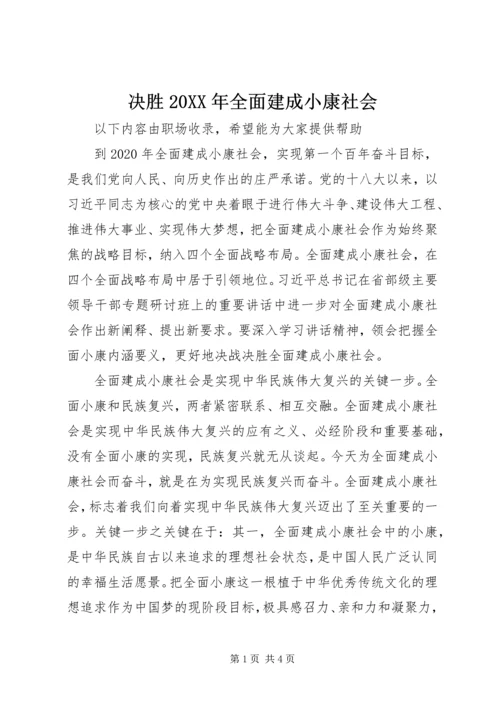 决胜 20XX 年全面建成小康社会

以下内容由职场收录，希望能为大家提供帮助

到 2020 年全面建成小康社会，实现第一个百年奋斗目标，是我们党向人民、向历史作出的庄严承诺。党的十八大以来，以习近平同志为核心的党中央着眼于进行伟大斗争、建设伟大工程、推进伟大事业、实现伟大梦想，把全面建成小康社会作为始终聚焦的战略目标，纳入四个全面战略布局。全面建成小康社会，在四个全面战略布局中居于引领地位。习近平总书记在省部级主要领导干部专题研讨班上的重要讲话中进一步对全面建成小康社会作出新阐释、提出新要求。要深入学习讲话精神，领会把握全面小康内涵要义，更好地决战决胜全面建成小康社会。

全面建成小康社会是实现中华民族伟大复兴的关键一步。全面小康和民族复兴，两者紧密联系、相互交融。全面建成小康社会是实现中华民族伟大复兴的应有之义、必经阶段和重要基础，没有全面小康的实现，民族复兴就无从谈起。今天为全面建成小康社会而奋斗，就是在为实现民族复兴而奋斗。全面建成小康社会，标志着我们向着实现中华民族伟大复兴迈出了至关重要的一步。关键一步之关键在于：其一，全面建成小康社会中的小康，是中华民族自古以来追求的理想社会状态，是中国人民广泛认同的幸福生活愿景。把全面小康这一根植于中华优秀传统文化的理想追求作为中国梦的现阶段目标，极具感召力、亲和力和凝聚力，

第 1 页 共 4 页